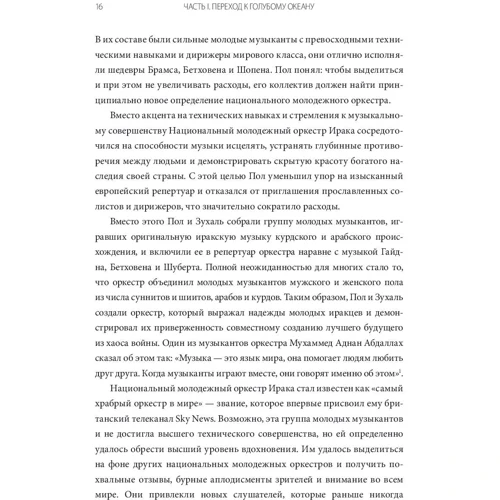 16 ЧАСТЬ I. ПЕРЕХОД К ГОЛУБОМУ ОКЕАНУ

В их составе были сильные молодые музыканты с превосходными техническими навыками и дирижеры мирового класса, они отлично исполняли шедевры Брамса, Бетховена и Шопена. Пол понял: чтобы выделиться и при этом не увеличивать расходы, его коллектив должен найти принципиально новое определение национального молодежного оркестра.

Вместо акцента на технических навыках и стремления к музыкальному совершенству Национальный молодежный оркестр Ирака сосредоточился на способности музыки исцелять, устранять глубинные противоречия между людьми и демонстрировать скрытую красоту богатого наследия своей страны. С этой целью Пол уменьшил упор на изысканный европейский репертуар и отказался от приглашения прославленных солистов и дирижеров, что значительно сократило расходы.

Вместо этого Пол и Зухаль собрали группу молодых музыкантов, игравших оригинальную иракскую музыку курдского и арабского происхождения, и включили ее в репертуар оркестра наравне с музыкой Гайдна, Бетховена и Шуберта. Полной неожиданностью для многих стало то, что оркестр объединил молодых музыкантов мужского и женского пола из числа суннитов и шиитов, арабов и курдов. Таким образом, Пол и Зухаль создали оркестр, который выражал надежды молодых иракцев и демонстрировал их приверженность совместному созданию лучшего будущего из хаоса войны. Один из музыкантов оркестра Мухаммед Аднан Абдаллах сказал об этом так: «Музыка — это язык мира, она помогает людям любить друг друга. Когда музыканты играют вместе, они говорят именно об этом»$^1$.

Национальный молодежный оркестр Ирака стал известен как «самый храбрый оркестр в мире» — звание, которое впервые присвоил ему британский телеканал Sky News. Возможно, эта группа молодых музыкантов и не достигла высшего технического совершенства, но ей определенно удалось обрести высший уровень вдохновения. Им удалось выделиться на фоне других национальных молодежных оркестров и получить похвальные отзывы, бурные аплодисменты зрителей и внимание во всем мире. Они привлекли новых слушателей, которые раньше никогда